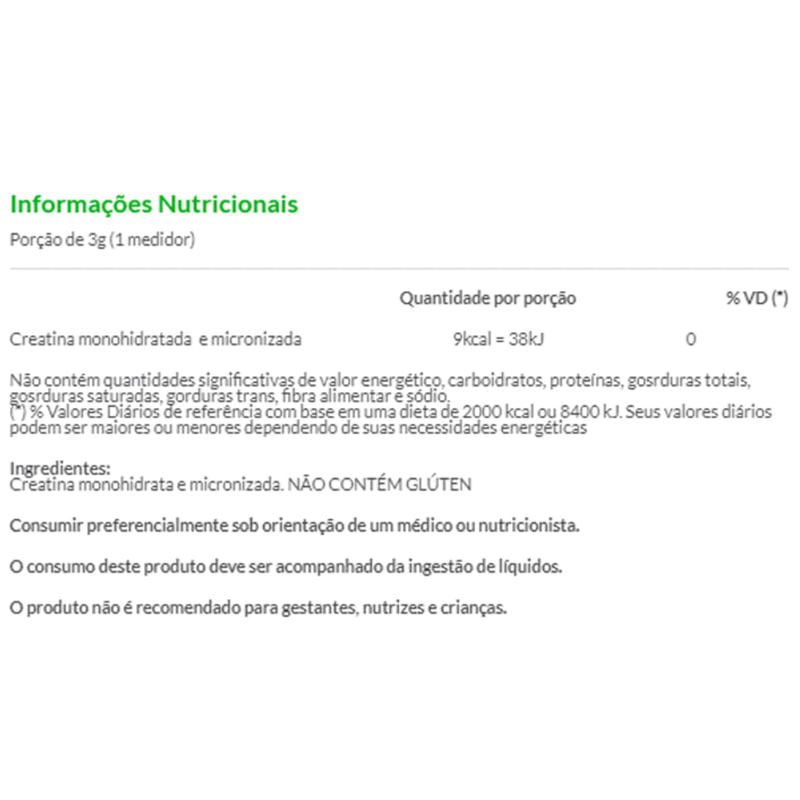 Informações Nutricionais

Porção de 3g (1 medidor)

| | Quantidade por porção | % VD (*) |
|---|---|---|
| Creatina monohidratada e micronizada | 9kcal = 38kJ | 0 |

Não contém quantidades significativas de valor energético, carboidratos, proteínas, gosrduras totais, gosrduras saturadas, gorduras trans, fibra alimentar e sódio.
(*) % Valores Diários de referência com base em uma dieta de 2000 kcal ou 8400 kJ. Seus valores diários podem ser maiores ou menores dependendo de suas necessidades energéticas

Ingredientes:
Creatina monohidrata e micronizada. NÃO CONTÉM GLÚTEN

Consumir preferencialmente sob orientação de um médico ou nutricionista.

O consumo deste produto deve ser acompanhado da ingestão de líquidos.

O produto não é recomendado para gestantes, nutrizes e crianças.